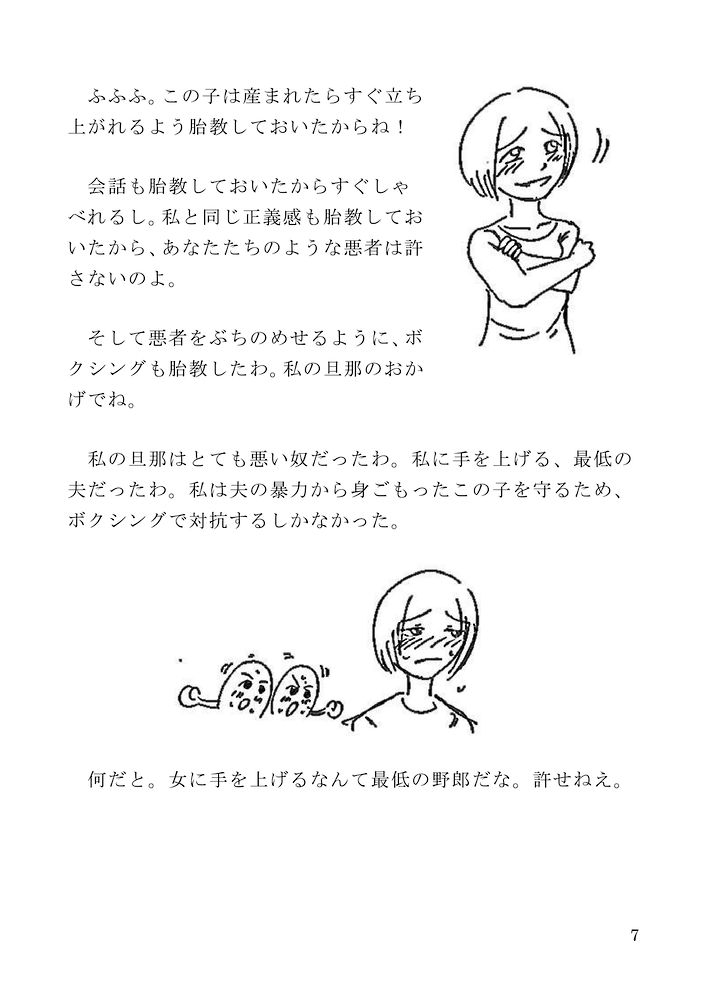 ふふふ。この子は産まれたらすぐ立ち上がれるよう胎教しておいたからね！

会話も胎教しておいたからすぐしゃべれるし。私と同じ正義感も胎教しておいたから、あなたたちのような悪者は許さないのよ。

そして悪者をぶちのめせるように、ボクシングも胎教したわ。私の旦那のおかげでね。

私の旦那はとても悪い奴だったわ。私に手を上げる、最低の夫だったわ。私は夫の暴力から身ごもったこの子を守るため、ボクシングで対抗するしかなかった。

何だと。女に手を上げるなんて最低の野郎だな。許せねえ。

7